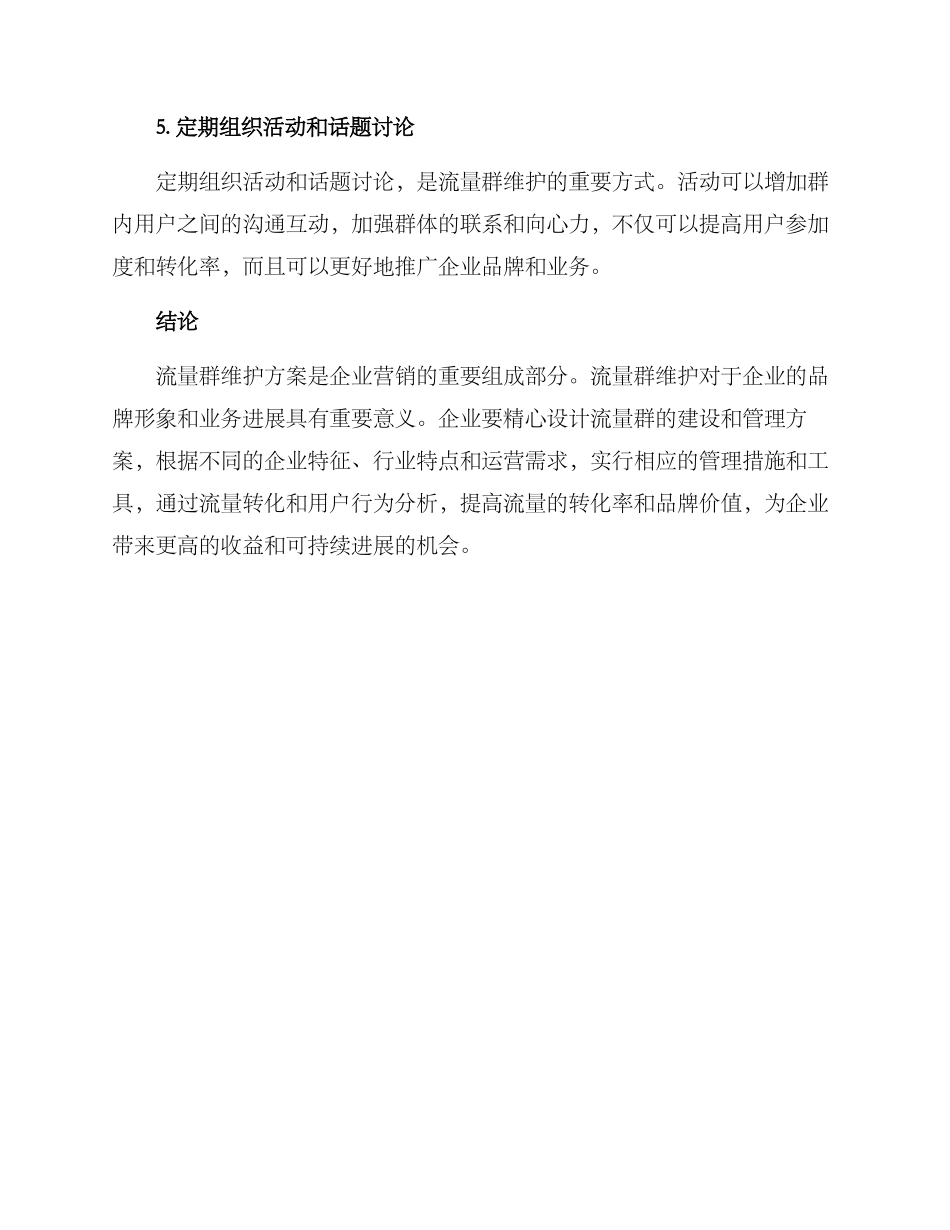 5. 定期组织活动和话题讨论

定期组织活动和话题讨论，是流量群维护的重要方式。活动可以增加群内用户之间的沟通互动，加强群体的联系和向心力，不仅可以提高用户参加度和转化率，而且可以更好地推广企业品牌和业务。

结论

流量群维护方案是企业营销的重要组成部分。流量群维护对于企业的品牌形象和业务进展具有重要意义。企业要精心设计流量群的建设和管理方案，根据不同的企业特征、行业特点和运营需求，实行相应的管理措施和工具，通过流量转化和用户行为分析，提高流量的转化率和品牌价值，为企业带来更高的收益和可持续进展的机会。